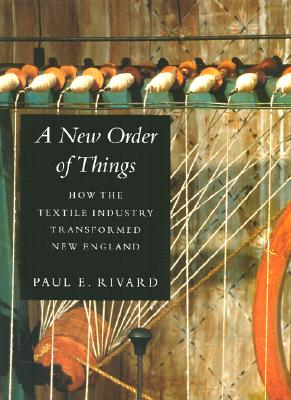 A New Order of Things

HOW THE TEXTILE INDUSTRY TRANSFORMED NEW ENGLAND

PAUL E. RIVARD